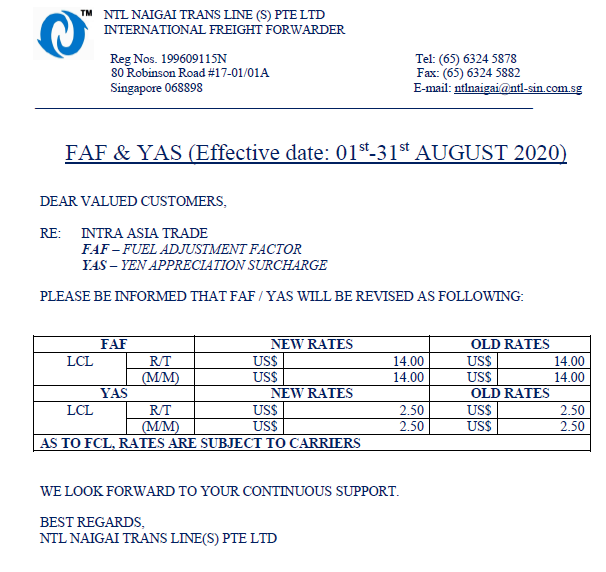 ™ NTL NAIGAI TRANS LINE (S) PTE LTD
INTERNATIONAL FREIGHT FORWARDER

Reg Nos. 199609115N
80 Robinson Road #17-01/01A
Singapore 068898

Tel: (65) 6324 5878
Fax: (65) 6324 5882
E-mail: ntlnaigai@ntl-sin.com.sg

FAF & YAS (Effective date: 01$^{st}$-31$^{st}$ AUGUST 2020)

DEAR VALUED CUSTOMERS,

RE: INTRA ASIA TRADE
FAF – FUEL ADJUSTMENT FACTOR
YAS – YEN APPRECIATION SURCHARGE

PLEASE BE INFORMED THAT FAF / YAS WILL BE REVISED AS FOLLOWING:

| FAF | | NEW RATES | | OLD RATES | |
|---|---|---|---|---|---|
| LCL | R/T | US$ | 14.00 | US$ | 14.00 |
| | (M/M) | US$ | 14.00 | US$ | 14.00 |
| YAS | | NEW RATES | | OLD RATES | |
| LCL | R/T | US$ | 2.50 | US$ | 2.50 |
| | (M/M) | US$ | 2.50 | US$ | 2.50 |
| AS TO FCL, RATES ARE SUBJECT TO CARRIERS | | | | | |

WE LOOK FORWARD TO YOUR CONTINUOUS SUPPORT.

BEST REGARDS,
NTL NAIGAI TRANS LINE(S) PTE LTD